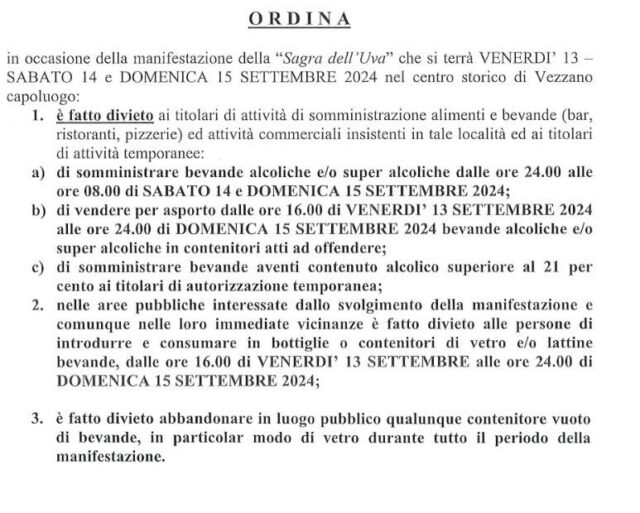 ORDINA

in occasione della manifestazione della "Sagra dell'Uva" che si terrà VENERDI' 13 – SABATO 14 e DOMENICA 15 SETTEMBRE 2024 nel centro storico di Vezzano capoluogo:

1. è fatto divieto ai titolari di attività di somministrazione alimenti e bevande (bar, ristoranti, pizzerie) ed attività commerciali insistenti in tale località ed ai titolari di attività temporanee:

a) di somministrare bevande alcoliche e/o super alcoliche dalle ore 24.00 alle ore 08.00 di SABATO 14 e DOMENICA 15 SETTEMBRE 2024;

b) di vendere per asporto dalle ore 16.00 di VENERDI' 13 SETTEMBRE 2024 alle ore 24.00 di DOMENICA 15 SETTEMBRE 2024 bevande alcoliche e/o super alcoliche in contenitori atti ad offendere;

c) di somministrare bevande aventi contenuto alcolico superiore al 21 per cento ai titolari di autorizzazione temporanea;

2. nelle aree pubbliche interessate dallo svolgimento della manifestazione e comunque nelle loro immediate vicinanze è fatto divieto alle persone di introdurre e consumare in bottiglie o contenitori di vetro e/o lattine bevande, dalle ore 16.00 di VENERDI' 13 SETTEMBRE alle ore 24.00 di DOMENICA 15 SETTEMBRE 2024;

3. è fatto divieto abbandonare in luogo pubblico qualunque contenitore vuoto di bevande, in particolar modo di vetro durante tutto il periodo della manifestazione.